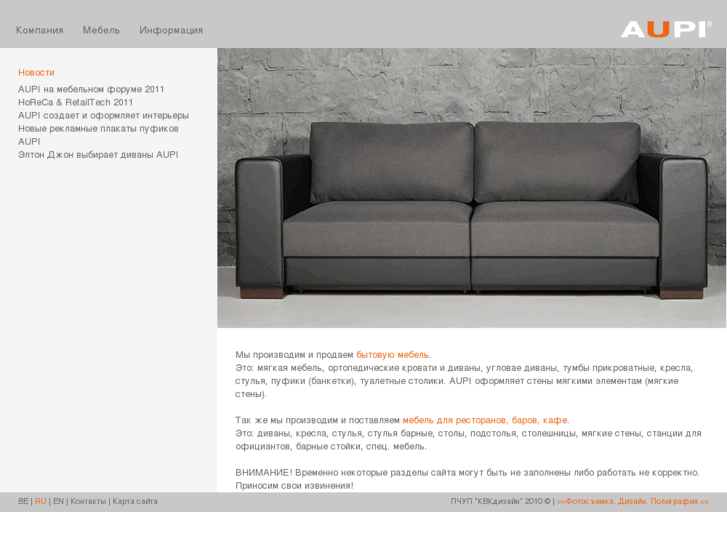 Компания Мебель Информация

AUPI®

Новости
AUPI на мебельном форуме 2011
HoReCa & RetailTech 2011
AUPI создает и оформляет интерьеры
Новые рекламные плакаты пуфиков AUPI
Элтон Джон выбирает диваны AUPI

Мы производим и продаем бытовую мебель.
Это: мягкая мебель, ортопедические кровати и диваны, угловае диваны, тумбы прикроватные, кресла, стулья, пуфики (банкетки), туалетные столики. AUPI оформляет стены мягкими элементам (мягкие стены).

Так же мы производим и поставляем мебель для ресторанов, баров, кафе.
Это: диваны, кресла, стулья, стулья барные, столы, подстолья, столешницы, мягкие стены, станции для официантов, барные стойки, спец. мебель.

ВНИМАНИЕ! Временно некоторые разделы сайта могут быть не заполнены либо работать не корректно. Приносим свои извинения!

BE | RU | EN | Контакты | Карта сайта

ПЧУП "КВКдизайн" 2010 © | >>Фотосъемка. Дизайн. Полиграфия.<<